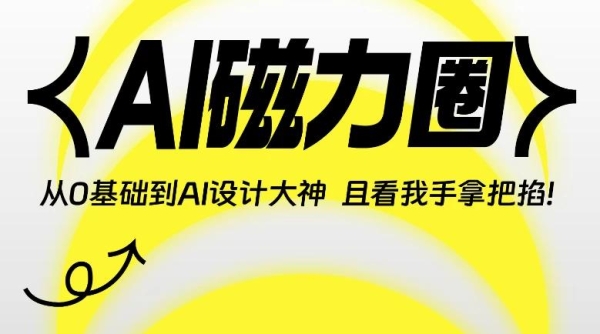 {AI磁力圈}

从0基础到AI设计大神 且看我手拿把掐!